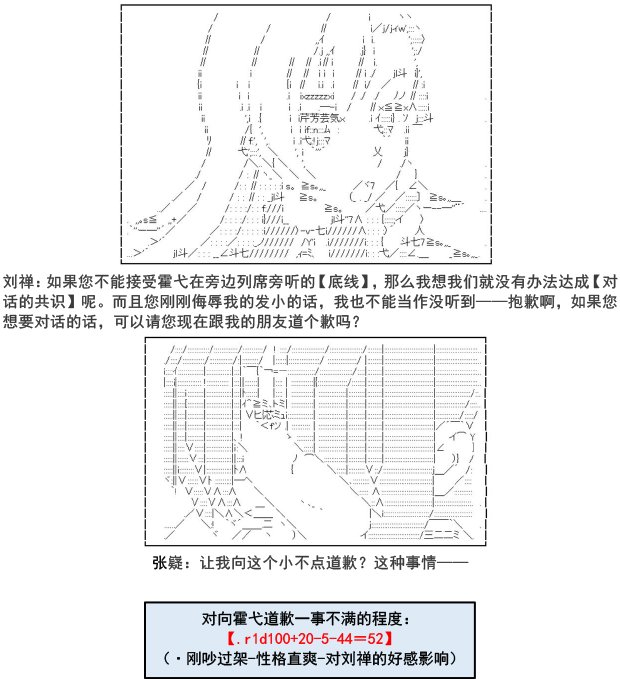 刘禅：如果您不能接受霍弋在旁边列席旁听的【底线】，那么我想我们就没有办法达成【对话的共识】呢。而且您刚刚侮辱我的发小的话，我也不能当作没听到——抱歉啊，如果您想要对话的话，可以请您现在跟我的朋友道个歉吗？

张嶷：让我向这个小不点道歉？这种事情——

对向霍弋道歉一事不满的程度：
【.r1d100+20-5-44=52】
（·刚吵过架-性格直爽-对刘禅的好感影响）